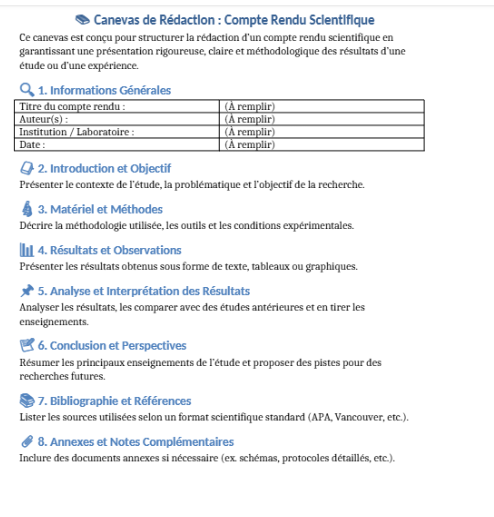 Canevas de Rédaction : Compte Rendu Scientifique

Ce canevas est conçu pour structurer la rédaction d'un compte rendu scientifique en garantissant une présentation rigoureuse, claire et méthodologique des résultats d'une étude ou d'une expérience.

1. Informations Générales

| Titre du compte rendu : | (À remplir) |
|---|---|
| Auteur(s) : | (À remplir) |
| Institution / Laboratoire : | (À remplir) |
| Date : | (À remplir) |

2. Introduction et Objectif

Présenter le contexte de l'étude, la problématique et l'objectif de la recherche.

3. Matériel et Méthodes

Décrire la méthodologie utilisée, les outils et les conditions expérimentales.

4. Résultats et Observations

Présenter les résultats obtenus sous forme de texte, tableaux ou graphiques.

5. Analyse et Interprétation des Résultats

Analyser les résultats, les comparer avec des études antérieures et en tirer les enseignements.

6. Conclusion et Perspectives

Résumer les principaux enseignements de l'étude et proposer des pistes pour des recherches futures.

7. Bibliographie et Références

Lister les sources utilisées selon un format scientifique standard (APA, Vancouver, etc.).

8. Annexes et Notes Complémentaires

Inclure des documents annexes si nécessaire (ex. schémas, protocoles détaillés, etc.).